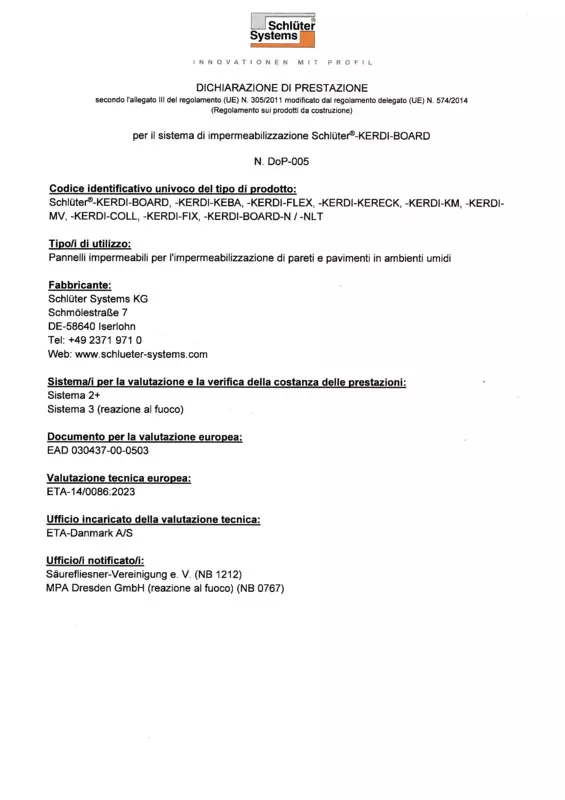 Schlüter® Systems

INNOVATIONEN MIT PROFIL

DICHIARAZIONE DI PRESTAZIONE
secondo l'allegato III del regolamento (UE) N. 305/2011 modificato dal regolamento delegato (UE) N. 574/2014
(Regolamento sui prodotti da costruzione)

per il sistema di impermeabilizzazione Schlüter®-KERDI-BOARD

N. DoP-005

Codice identificativo univoco del tipo di prodotto:
Schlüter®-KERDI-BOARD, -KERDI-KEBA, -KERDI-FLEX, -KERDI-KERECK, -KERDI-KM, -KERDI-MV, -KERDI-COLL, -KERDI-FIX, -KERDI-BOARD-N / -NLT

Tipo/i di utilizzo:
Pannelli impermeabili per l'impermeabilizzazione di pareti e pavimenti in ambienti umidi

Fabbricante:
Schlüter Systems KG
Schmölestraße 7
DE-58640 Iserlohn
Tel: +49 2371 971 0
Web: www.schlueter-systems.com

Sistema/i per la valutazione e la verifica della costanza delle prestazioni:
Sistema 2+
Sistema 3 (reazione al fuoco)

Documento per la valutazione europea:
EAD 030437-00-0503

Valutazione tecnica europea:
ETA-14/0086:2023

Ufficio incaricato della valutazione tecnica:
ETA-Danmark A/S

Ufficio/i notificato/i:
Säurefliesner-Vereinigung e. V. (NB 1212)
MPA Dresden GmbH (reazione al fuoco) (NB 0767)